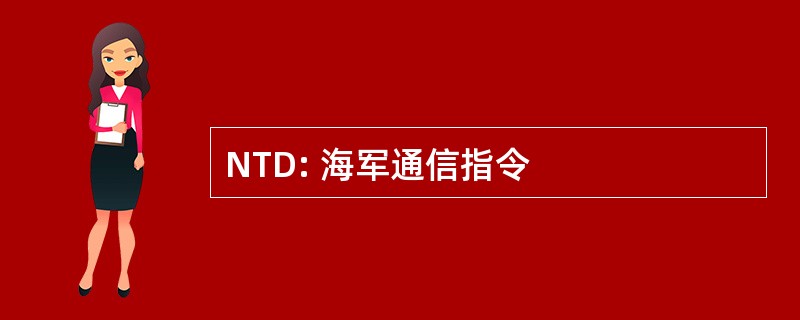 NTD: 海军通信指令